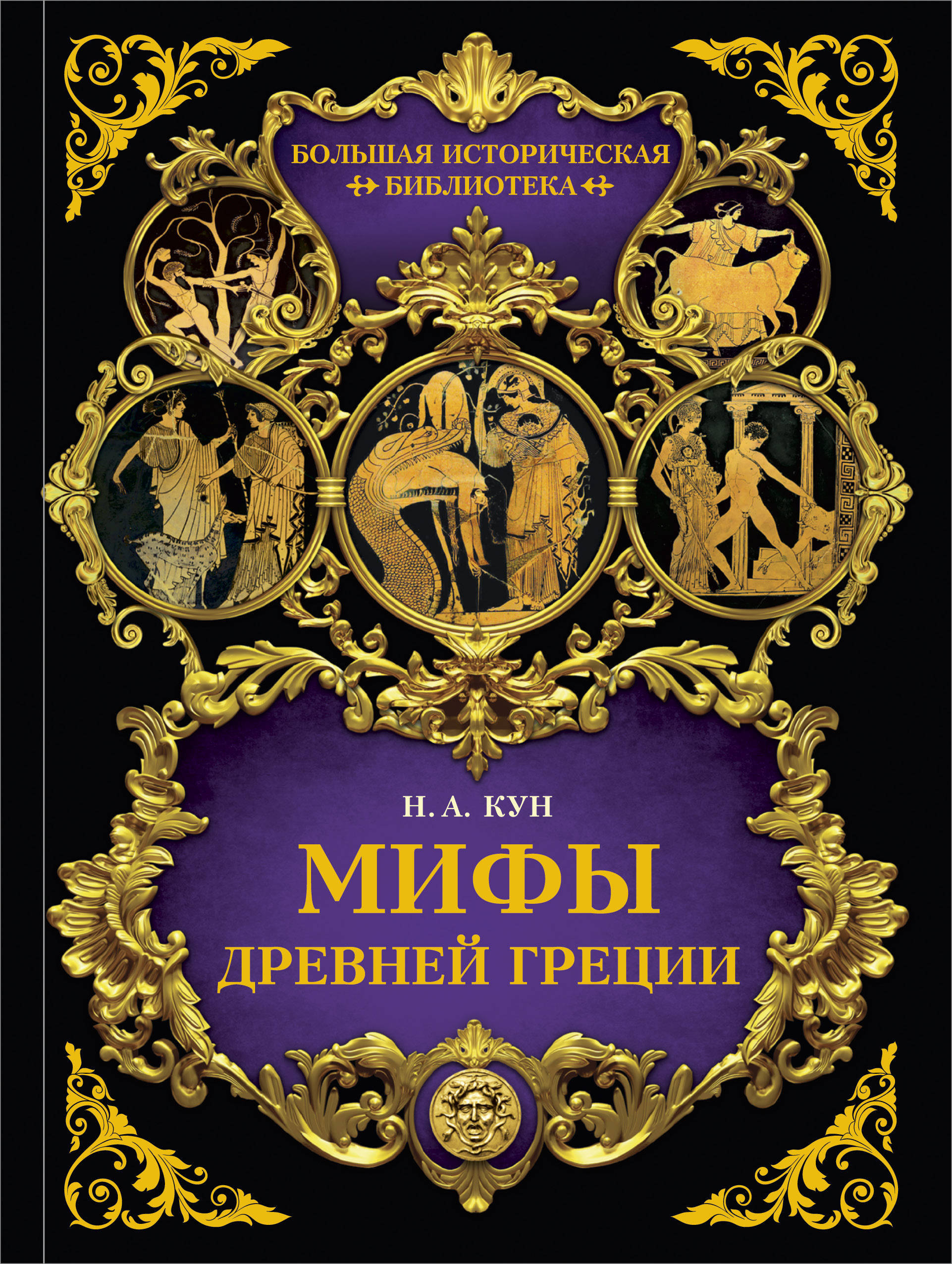 БОЛЬШАЯ ИСТОРИЧЕСКАЯ БИБЛИОТЕКА

Н. А. КУН

МИФЫ ДРЕВНЕЙ ГРЕЦИИ